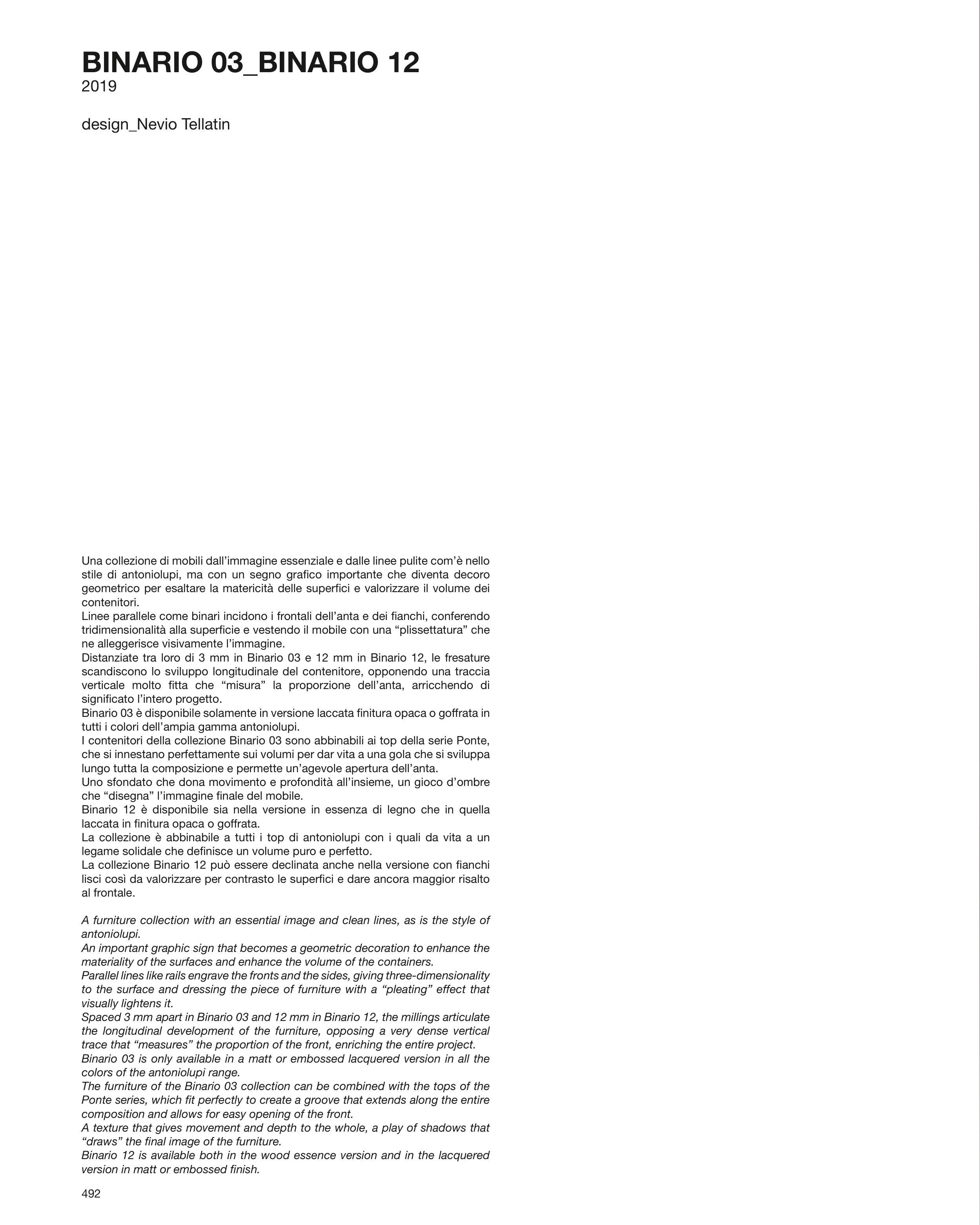 BINARIO 03_BINARIO 12
2019

design_Nevio Tellatin

Una collezione di mobili dall'immagine essenziale e dalle linee pulite com'è nello stile di antoniolupi, ma con un segno grafico importante che diventa decoro geometrico per esaltare la matericità delle superfici e valorizzare il volume dei contenitori.
Linee parallele come binari incidono i frontali dell'anta e dei fianchi, conferendo tridimensionalità alla superficie e vestendo il mobile con una "plissettatura" che ne alleggerisce visivamente l'immagine.
Distanziate tra loro di 3 mm in Binario 03 e 12 mm in Binario 12, le fresature scandiscono lo sviluppo longitudinale del contenitore, opponendo una traccia verticale molto fitta che "misura" la proporzione dell'anta, arricchendo di significato l'intero progetto.
Binario 03 è disponibile solamente in versione laccata finitura opaca o goffrata in tutti i colori dell'ampia gamma antoniolupi.
I contenitori della collezione Binario 03 sono abbinabili ai top della serie Ponte, che si innestano perfettamente sui volumi per dar vita a una gola che si sviluppa lungo tutta la composizione e permette un'agevole apertura dell'anta.
Uno sfondato che dona movimento e profondità all'insieme, un gioco d'ombre che "disegna" l'immagine finale del mobile.
Binario 12 è disponibile sia nella versione in essenza di legno che in quella laccata in finitura opaca o goffrata.
La collezione è abbinabile a tutti i top di antoniolupi con i quali da vita a un legame solidale che definisce un volume puro e perfetto.
La collezione Binario 12 può essere declinata anche nella versione con fianchi lisci così da valorizzare per contrasto le superfici e dare ancora maggior risalto al frontale.

A furniture collection with an essential image and clean lines, as is the style of antoniolupi.
An important graphic sign that becomes a geometric decoration to enhance the materiality of the surfaces and enhance the volume of the containers.
Parallel lines like rails engrave the fronts and the sides, giving three-dimensionality to the surface and dressing the piece of furniture with a "pleating" effect that visually lightens it.
Spaced 3 mm apart in Binario 03 and 12 mm in Binario 12, the millings articulate the longitudinal development of the furniture, opposing a very dense vertical trace that "measures" the proportion of the front, enriching the entire project.
Binario 03 is only available in a matt or embossed lacquered version in all the colors of the antoniolupi range.
The furniture of the Binario 03 collection can be combined with the tops of the Ponte series, which fit perfectly to create a groove that extends along the entire composition and allows for easy opening of the front.
A texture that gives movement and depth to the whole, a play of shadows that "draws" the final image of the furniture.
Binario 12 is available both in the wood essence version and in the lacquered version in matt or embossed finish.

492